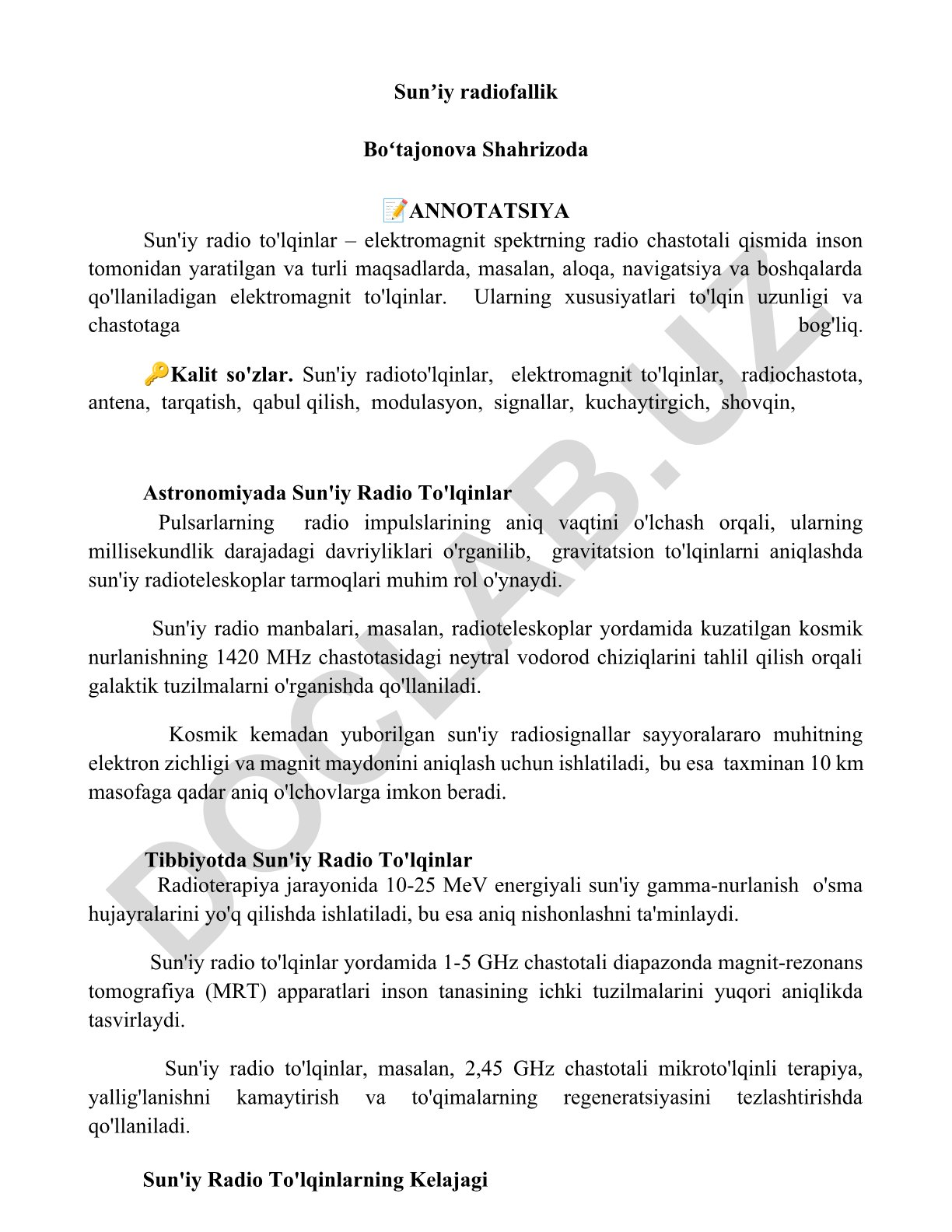 Sun’iy radiofallik

Bo‘tajonova Shahrizoda

📝ANNOTATSIYA

Sun'iy radio to'lqinlar – elektromagnit spektrning radio chastotali qismida inson tomonidan yaratilgan va turli maqsadlarda, masalan, aloqa, navigatsiya va boshqalarda qo'llaniladigan elektromagnit to'lqinlar. Ularning xususiyatlari to'lqin uzunligi va chastotaga bog'liq.

🔑Kalit so'zlar. Sun'iy radioto'lqinlar, elektromagnit to'lqinlar, radiochastota, antena, tarqatish, qabul qilish, modulasyon, signallar, kuchaytirgich, shovqin,

Astronomiyada Sun'iy Radio To'lqinlar

Pulsarlarning radio impulslarining aniq vaqtini o'lchash orqali, ularning millisekundlik darajadagi davriyliklari o'rganilib, gravitatsion to'lqinlarni aniqlashda sun'iy radioteleskoplar tarmoqlari muhim rol o'ynaydi.

Sun'iy radio manbalari, masalan, radioteleskoplar yordamida kuzatilgan kosmik nurlanishning 1420 MHz chastotasidagi neytral vodorod chiziqlarini tahlil qilish orqali galaktik tuzilmalarni o'rganishda qo'llaniladi.

Kosmik kemadan yuborilgan sun'iy radiosignallar sayyoralararo muhitning elektron zichligi va magnit maydonini aniqlash uchun ishlatiladi, bu esa taxminan 10 km masofaga qadar aniq o'lchovlarga imkon beradi.

Tibbiyotda Sun'iy Radio To'lqinlar

Radioterapiya jarayonida 10-25 MeV energiyali sun'iy gamma-nurlanish o'sma hujayralarini yo'q qilishda ishlatiladi, bu esa aniq nishonlashni ta'minlaydi.

Sun'iy radio to'lqinlar yordamida 1-5 GHz chastotali diapazonda magnit-rezonans tomografiya (MRT) apparatlari inson tanasining ichki tuzilmalarini yuqori aniqlikda tasvirlaydi.

Sun'iy radio to'lqinlar, masalan, 2,45 GHz chastotali mikroto'lqinli terapiya, yallig'lanishni kamaytirish va to'qimalarning regeneratsiyasini tezlashtirishda qo'llaniladi.

Sun'iy Radio To'lqinlarning Kelajagi

DOCLAB.UZ